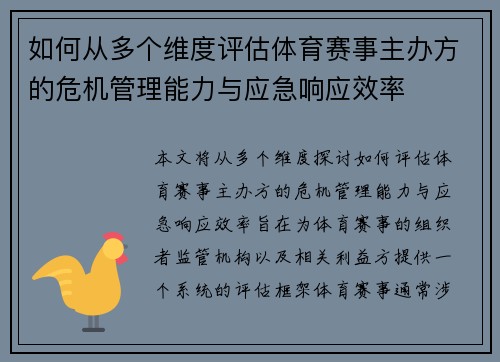 如何从多个维度评估体育赛事主办方的危机管理能力与应急响应效率

本文将从多个维度探讨如何评估体育赛事主办方的危机管理能力与应急响应效率旨在为体育赛事的组织者监管机构以及相关利益方提供一个系统的评估框架体育赛事通常涉